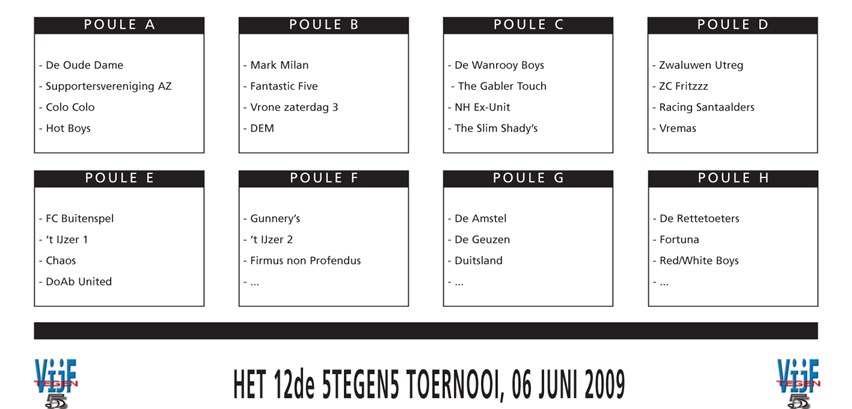 POULE A

- De Oude Dame
- Supportersvereniging AZ
- Colo Colo
- Hot Boys

POULE B

- Mark Milan
- Fantastic Five
- Vrone zaterdag 3
- DEM

POULE C

- De Wanrooy Boys
- The Gabler Touch
- NH Ex-Unit
- The Slim Shady's

POULE D

- Zwaluwen Utreg
- ZC Fritzzz
- Racing Santaalders
- Vremas

POULE E

- FC Buitenspel
- 't IJzer 1
- Chaos
- DoAb United

POULE F

- Gunnery's
- 't IJzer 2
- Firmus non Profendus
- ...

POULE G

- De Amstel
- De Geuzen
- Duitsland
- ...

POULE H

- De Rettetoeters
- Fortuna
- Red/White Boys
- ...

VIJF TEGEN 5

HET 12de 5TEGEN5 TOERNOOI, 06 JUNI 2009

VIJF TEGEN 5